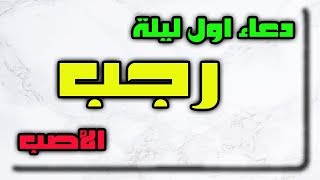 دعاء اول ليلة
رجب
الأصب